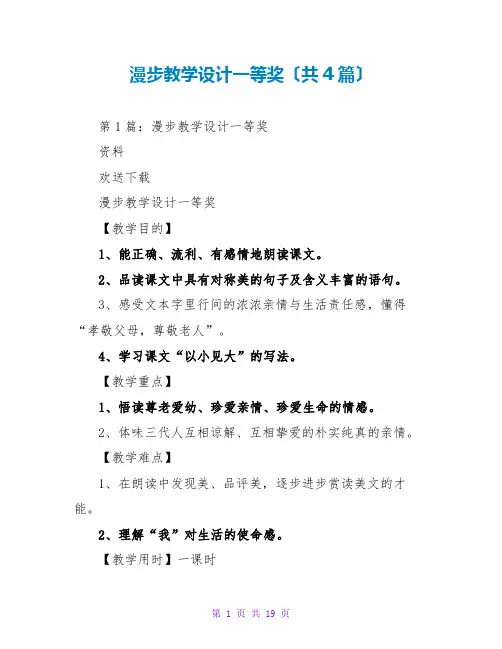 漫步教学设计一等奖〔共4篇〕

第1篇：漫步教学设计一等奖

资料

欢送下载

漫步教学设计一等奖

【教学目的】

1、能正确、流利、有感情地朗读课文。

2、品读课文中具有对称美的句子及含义丰富的语句。

3、感受文本字里行间的浓浓亲情与生活责任感，懂得“孝敬父母，尊敬老人”。

4、学习课文“以小见大”的写法。

【教学重点】

1、悟读尊老爱幼、珍爱亲情、珍爱生命的情感。

2、体味三代人互相谅解、互相挚爱的朴实纯真的亲情。

【教学难点】

1、在朗读中发现美、品评美，逐步进步赏读美文的才能。

2、理解“我”对生活的使命感。

【教学用时】一课时

第 1 页 共 19 页